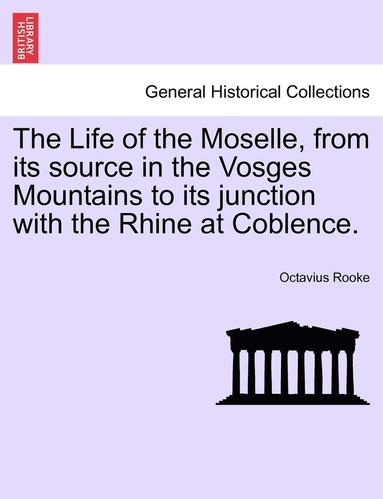 BRITISH LIBRARY

General Historical Collections

The Life of the Moselle, from its source in the Vosges Mountains to its junction with the Rhine at Coblence.

Octavius Rooke